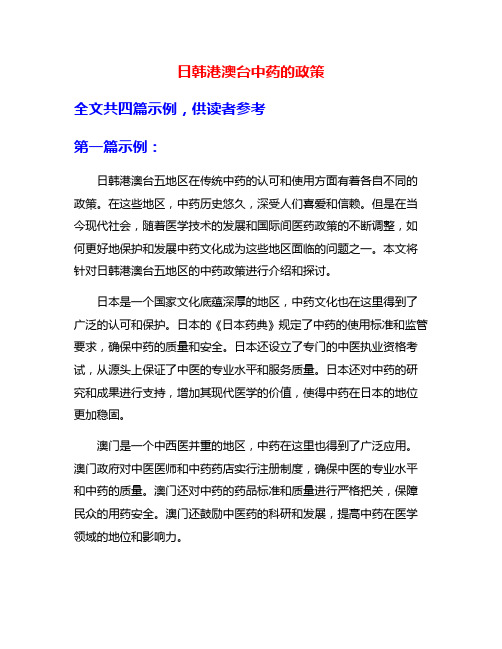 日韩港澳台中药的政策

全文共四篇示例，供读者参考

第一篇示例：

日韩港澳台五地区在传统中药的认可和使用方面有着各自不同的政策。在这些地区，中药历史悠久，深受人们喜爱和信赖。但是在当今现代社会，随着医学技术的发展和国际间医药政策的不断调整，如何更好地保护和发展中药文化成为这些地区面临的问题之一。本文将针对日韩港澳台五地区的中药政策进行介绍和探讨。

日本是一个国家文化底蕴深厚的地区，中药文化也在这里得到了广泛的认可和保护。日本的《日本药典》规定了中药的使用标准和监管要求，确保中药的质量和安全。日本还设立了专门的中医执业资格考试，从源头上保证了中医的专业水平和服务质量。日本还对中药的研究和成果进行支持，增加其现代医学的价值，使得中药在日本的地位更加稳固。

澳门是一个中西医并重的地区，中药在这里也得到了广泛应用。澳门政府对中医医师和中药药店实行注册制度，确保中医的专业水平和中药的质量。澳门还对中药的药品标准和质量进行严格把关，保障民众的用药安全。澳门还鼓励中医药的科研和发展，提高中药在医学领域的地位和影响力。